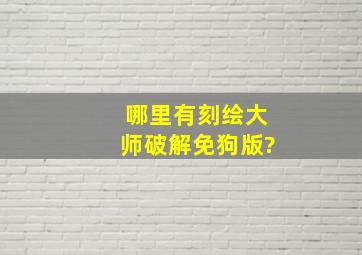 哪里有刻绘大师破解免狗版?